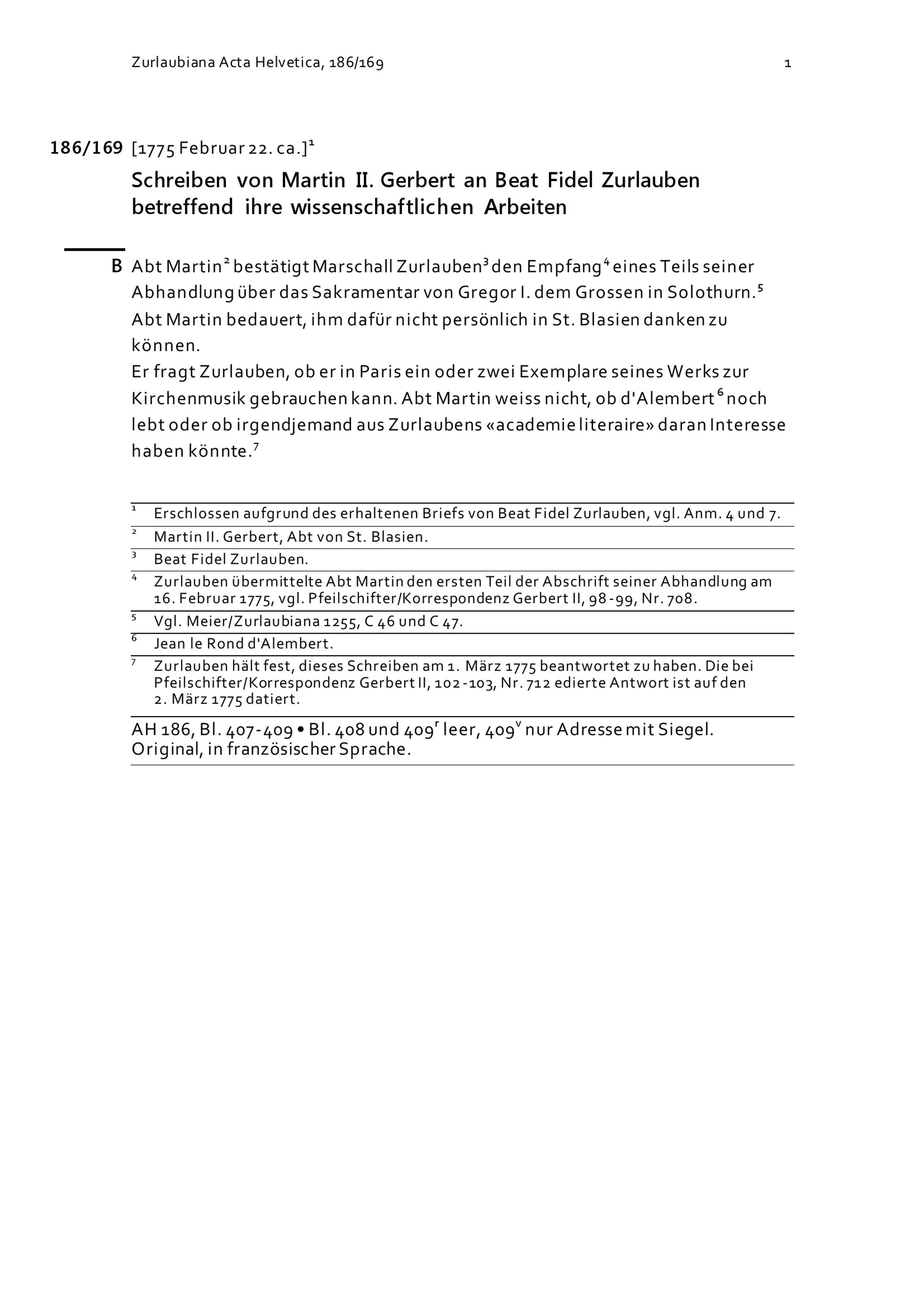 Zurlaubiana Acta Helvetica, 186/169 1

186/169 [1775 Februar 22. ca.]$^1$

Schreiben von Martin II. Gerbert an Beat Fidel Zurlauben betreffend ihre wissenschaftlichen Arbeiten

B Abt Martin$^2$ bestätigt Marschall Zurlauben$^3$ den Empfang$^4$ eines Teils seiner Abhandlung über das Sakramentar von Gregor I. dem Grossen in Solothurn.$^5$
Abt Martin bedauert, ihm dafür nicht persönlich in St. Blasien danken zu können.
Er fragt Zurlauben, ob er in Paris ein oder zwei Exemplare seines Werks zur Kirchenmusik gebrauchen kann. Abt Martin weiss nicht, ob d'Alembert$^6$ noch lebt oder ob irgendjemand aus Zurlaubens «academie literaire» daran Interesse haben könnte.$^7$

$^1$ Erschlossen aufgrund des erhaltenen Briefs von Beat Fidel Zurlauben, vgl. Anm. 4 und 7.
$^2$ Martin II. Gerbert, Abt von St. Blasien.
$^3$ Beat Fidel Zurlauben.
$^4$ Zurlauben übermittelte Abt Martin den ersten Teil der Abschrift seiner Abhandlung am 16. Februar 1775, vgl. Pfeilschifter/Korrespondenz Gerbert II, 98-99, Nr. 708.
$^5$ Vgl. Meier/Zurlaubiana 1255, C 46 und C 47.
$^6$ Jean le Rond d'Alembert.
$^7$ Zurlauben hält fest, dieses Schreiben am 1. März 1775 beantwortet zu haben. Die bei Pfeilschifter/Korrespondenz Gerbert II, 102-103, Nr. 712 edierte Antwort ist auf den 2. März 1775 datiert.

AH 186, Bl. 407-409 • Bl. 408 und 409$^r$ leer, 409$^v$ nur Adresse mit Siegel.
Original, in französischer Sprache.